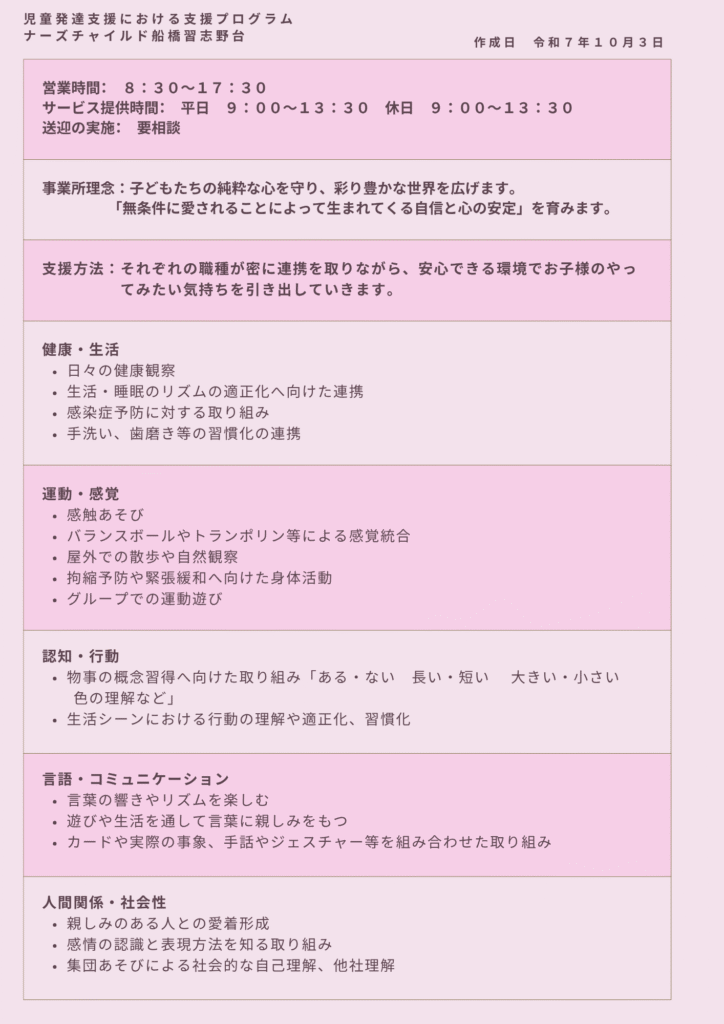 児童発達支援における支援プログラム
ナーズチャイルド船橋習志野台

作成日　令和７年１０月３日

営業時間：　８：３０〜１７：３０
サービス提供時間：　平日　９：００〜１３：３０　休日　９：００〜１３：３０
送迎の実施：　要相談

事業所理念：子どもたちの純粋な心を守り、彩り豊かな世界を広げます。
「無条件に愛されることによって生まれてくる自信と心の安定」を育みます。

支援方法：それぞれの職種が密に連携を取りながら、安心できる環境でお子様のやってみたい気持ちを引き出していきます。

健康・生活
• 日々の健康観察
• 生活・睡眠のリズムの適正化へ向けた連携
• 感染症予防に対する取り組み
• 手洗い、歯磨き等の習慣化の連携

運動・感覚
• 感触あそび
• バランスボールやトランポリン等による感覚統合
• 屋外での散歩や自然観察
• 拘縮予防や緊張緩和へ向けた身体活動
• グループでの運動遊び

認知・行動
• 物事の概念習得へ向けた取り組み「ある・ない　長い・短い　大きい・小さい　色の理解など」
• 生活シーンにおける行動の理解や適正化、習慣化

言語・コミュニケーション
• 言葉の響きやリズムを楽しむ
• 遊びや生活を通して言葉に親しみをもつ
• カードや実際の事象、手話やジェスチャー等を組み合わせた取り組み

人間関係・社会性
• 親しみのある人との愛着形成
• 感情の認識と表現方法を知る取り組み
• 集団あそびによる社会的な自己理解、他社理解